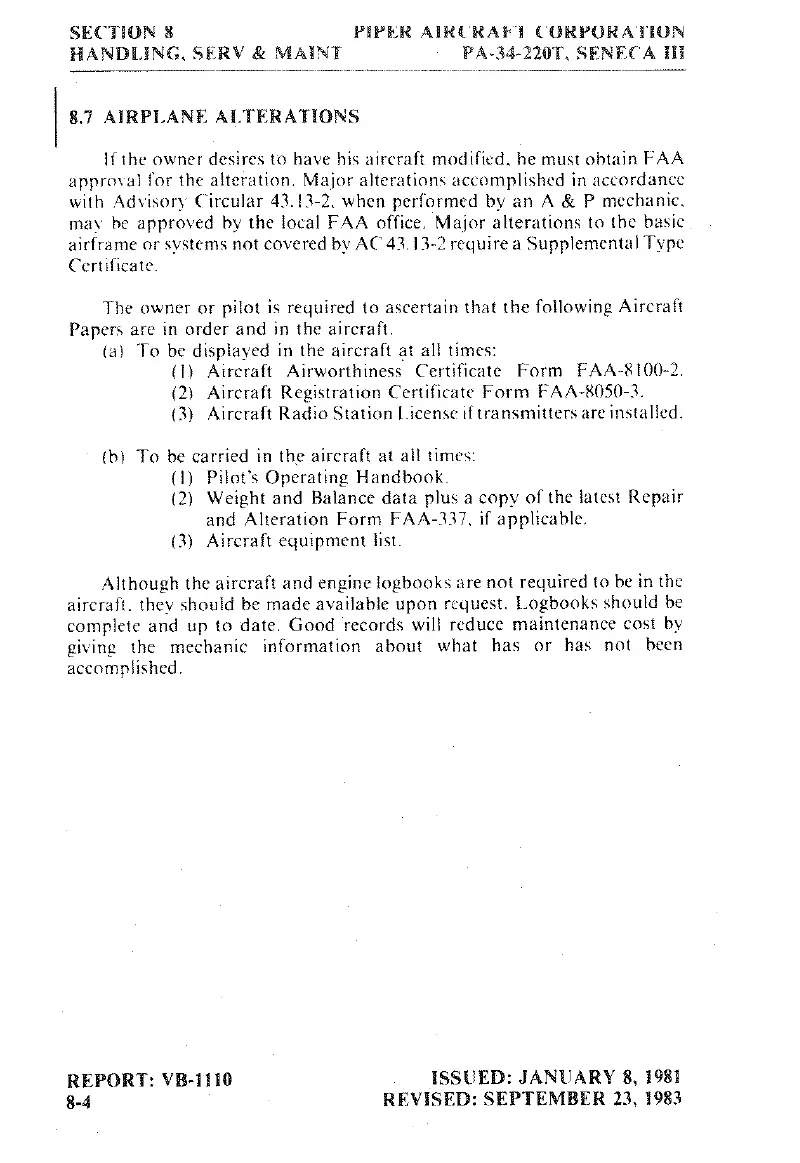 SECTION 8
HANDLING, SERV & MAINT

PIPER AIRCRAFT CORPORATION
PA-34-220T, SENECA III

8.7 AIRPLANE ALTERATIONS

If the owner desires to have his aircraft modified, he must obtain FAA approval for the alteration. Major alterations accomplished in accordance with Advisory Circular 43.13-2, when performed by an A & P mechanic, may be approved by the local FAA office. Major alterations to the basic airframe or systems not covered by AC 43.13-2 require a Supplemental Type Certificate.

The owner or pilot is required to ascertain that the following Aircraft Papers are in order and in the aircraft.
(a) To be displayed in the aircraft at all times:
(1) Aircraft Airworthiness Certificate Form FAA-8100-2.
(2) Aircraft Registration Certificate Form FAA-8050-3.
(3) Aircraft Radio Station License if transmitters are installed.

(b) To be carried in the aircraft at all times:
(1) Pilot's Operating Handbook.
(2) Weight and Balance data plus a copy of the latest Repair and Alteration Form FAA-337, if applicable.
(3) Aircraft equipment list.

Although the aircraft and engine logbooks are not required to be in the aircraft, they should be made available upon request. Logbooks should be complete and up to date. Good records will reduce maintenance cost by giving the mechanic information about what has or has not been accomplished.

REPORT: VB-1110
8-4

ISSUED: JANUARY 8, 1981
REVISED: SEPTEMBER 23, 1983